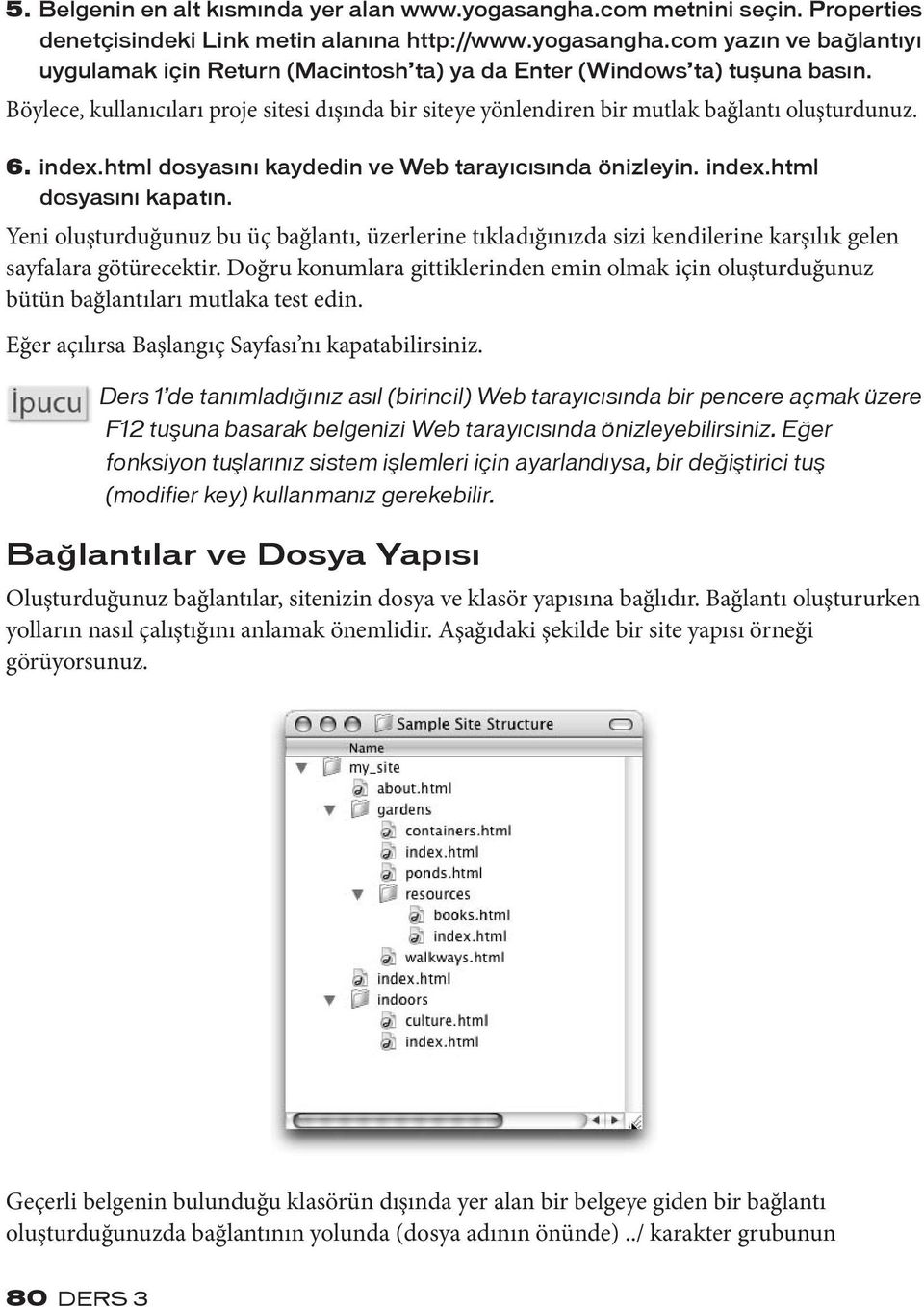 5. Belgenin en alt kısmında yer alan www.yogasangha.com metnini seçin. Properties denetçisindeki Link metin alanına http://www.yogasangha.com yazın ve bağlantıyı uygulamak için Return (Macintosh'ta) ya da Enter (Windows'ta) tuşuna basın.

Böylece, kullanıcıları proje sitesi dışında bir siteye yönlendiren bir mutlak bağlantı oluşturdunuz.

6. index.html dosyasını kaydedin ve Web tarayıcısında önizleyin. index.html dosyasını kapatın.

Yeni oluşturduğunuz bu üç bağlantı, üzerlerine tıkladığınızda sizi kendilerine karşılık gelen sayfalara götürecektir. Doğru konumlara gittiklerinden emin olmak için oluşturduğunuz bütün bağlantıları mutlaka test edin.

Eğer açılırsa Başlangıç Sayfası'nı kapatabilirsiniz.

İpucu Ders 1'de tanımladığınız asıl (birincil) Web tarayıcısında bir pencere açmak üzere F12 tuşuna basarak belgenizi Web tarayıcısında önizleyebilirsiniz. Eğer fonksiyon tuşlarınız sistem işlemleri için ayarlandıysa, bir değiştirici tuş (modifier key) kullanmanız gerekebilir.

Bağlantılar ve Dosya Yapısı

Oluşturduğunuz bağlantılar, sitenizin dosya ve klasör yapısına bağlıdır. Bağlantı oluştururken yolların nasıl çalıştığını anlamak önemlidir. Aşağıdaki şekilde bir site yapısı örneği görüyorsunuz.

Sample Site Structure
Name
my_site
about.html
gardens
containers.html
index.html
ponds.html
resources
books.html
index.html
walkways.html
index.html
indoors
culture.html
index.html

Geçerli belgenin bulunduğu klasörün dışında yer alan bir belgeye giden bir bağlantı oluşturduğunuzda bağlantının yolunda (dosya adının önünde) ../ karakter grubunun

80 DERS 3